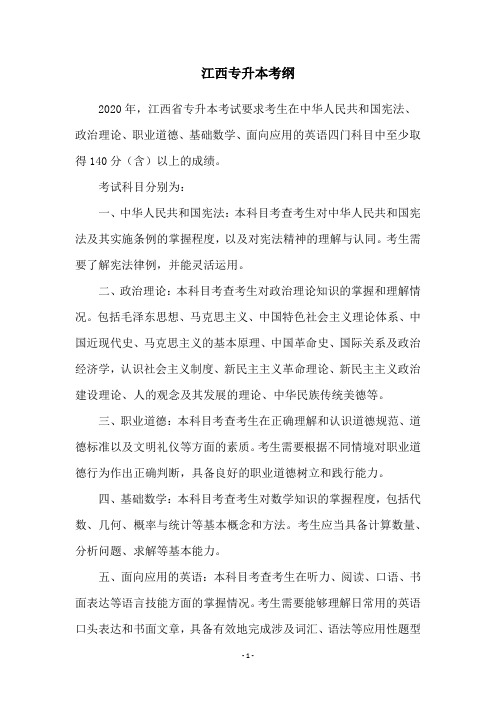 江西专升本考纲

2020年，江西省专升本考试要求考生在中华人民共和国宪法、政治理论、职业道德、基础数学、面向应用的英语四门科目中至少取得140分（含）以上的成绩。

考试科目分别为：

一、中华人民共和国宪法：本科目考查考生对中华人民共和国宪法及其实施条例的掌握程度，以及对宪法精神的理解与认同。考生需要了解宪法律例，并能灵活运用。

二、政治理论：本科目考查考生对政治理论知识的掌握和理解情况。包括毛泽东思想、马克思主义、中国特色社会主义理论体系、中国近现代史、马克思主义的基本原理、中国革命史、国际关系及政治经济学，认识社会主义制度、新民主主义革命理论、新民主主义政治建设理论、人的观念及其发展的理论、中华民族传统美德等。

三、职业道德：本科目考查考生在正确理解和认识道德规范、道德标准以及文明礼仪等方面的素质。考生需要根据不同情境对职业道德行为作出正确判断，具备良好的职业道德树立和践行能力。

四、基础数学：本科目考查考生对数学知识的掌握程度，包括代数、几何、概率与统计等基本概念和方法。考生应当具备计算数量、分析问题、求解等基本能力。

五、面向应用的英语：本科目考查考生在听力、阅读、口语、书面表达等语言技能方面的掌握情况。考生需要能够理解日常用的英语口头表达和书面文章，具备有效地完成涉及词汇、语法等应用性题型

- 1 -